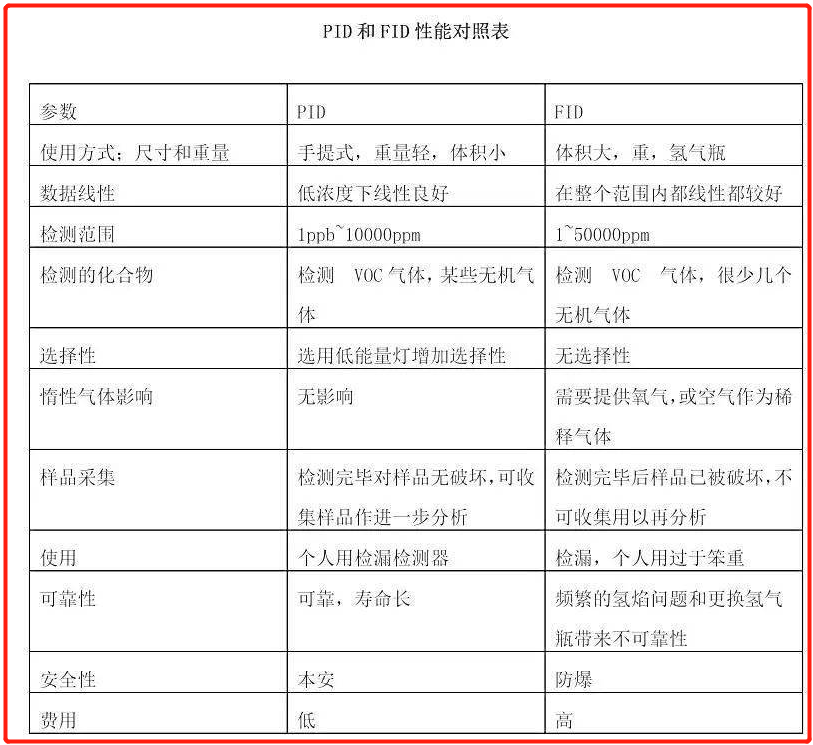 PID 和 FID 性能对照表

| 参数 | PID | FID |
|---|---|---|
| 使用方式；尺寸和重量 | 手提式，重量轻，体积小 | 体积大，重，氢气瓶 |
| 数据线性 | 低浓度下线性良好 | 在整个范围内都线性都较好 |
| 检测范围 | 1ppb~10000ppm | 1~50000ppm |
| 检测的化合物 | 检测 VOC 气体，某些无机气体 | 检测 VOC 气体，很少几个无机气体 |
| 选择性 | 选用低能量灯增加选择性 | 无选择性 |
| 惰性气体影响 | 无影响 | 需要提供氧气，或空气作为稀释气体 |
| 样品采集 | 检测完毕对样品无破坏，可收集样品作进一步分析 | 检测完毕后样品已被破坏，不可收集用以再分析 |
| 使用 | 个人用检漏检测器 | 检漏，个人用过于笨重 |
| 可靠性 | 可靠，寿命长 | 频繁的氢焰问题和更换氢气瓶带来不可靠性 |
| 安全性 | 本安 | 防爆 |
| 费用 | 低 | 高 |